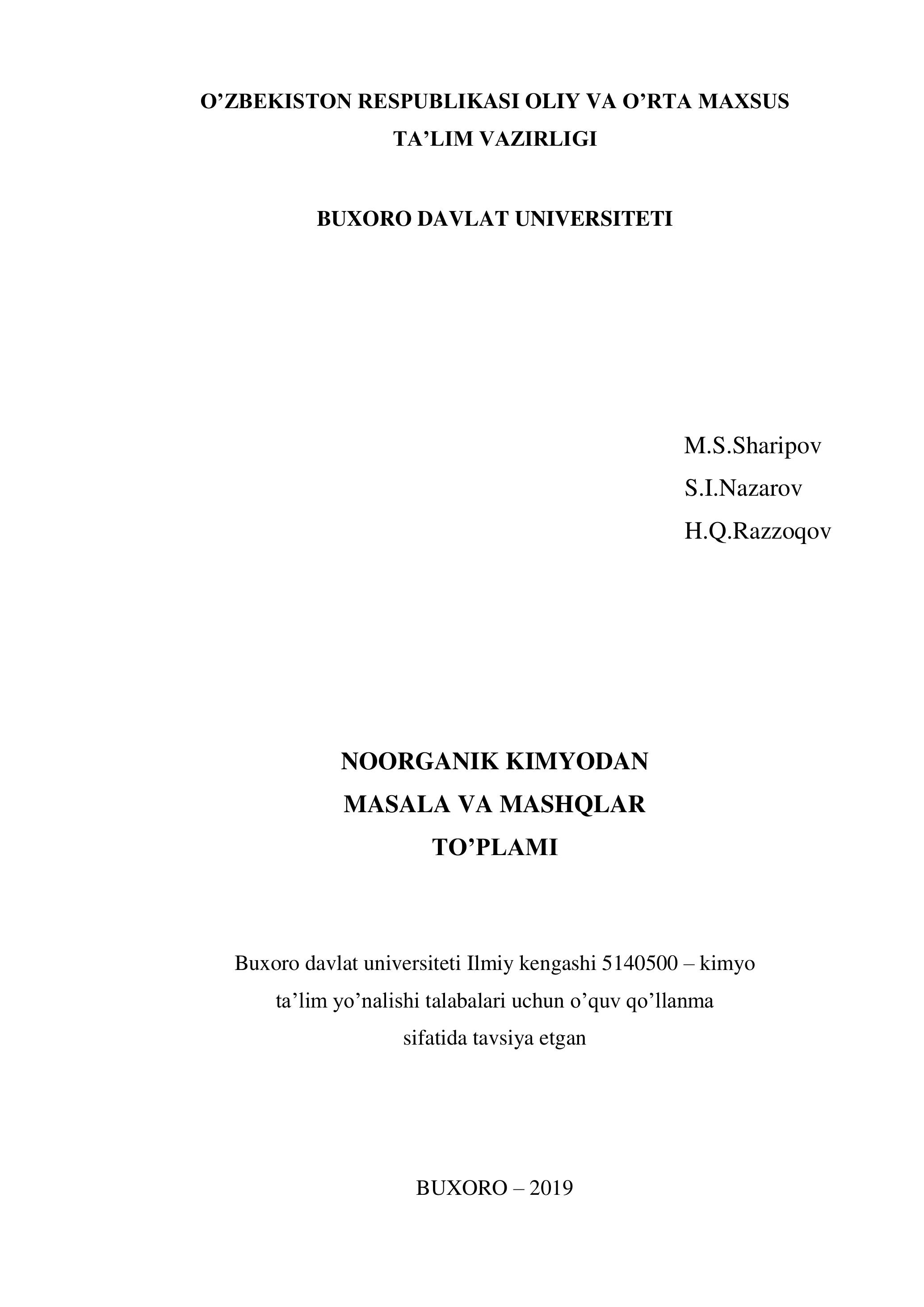 O’ZBEKISTON RESPUBLIKASI OLIY VA O’RTA MAXSUS TA’LIM VAZIRLIGI

BUXORO DAVLAT UNIVERSITETI

M.S.Sharipov
S.I.Nazarov
H.Q.Razzoqov

NOORGANIK KIMYODAN
MASALA VA MASHQLAR
TO’PLAMI

Buxoro davlat universiteti Ilmiy kengashi 5140500 – kimyo ta’lim yo’nalishi talabalari uchun o’quv qo’llanma sifatida tavsiya etgan

BUXORO – 2019